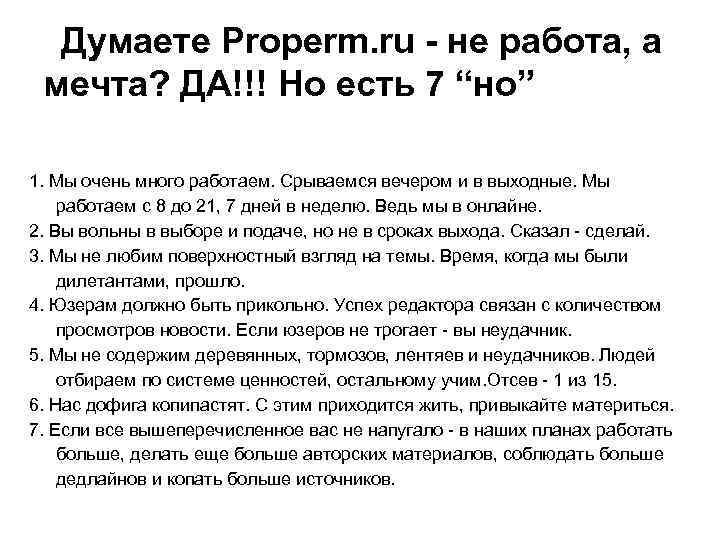 Думаете Properm.ru - не работа, а мечта? ДА!!! Но есть 7 “но”

1. Мы очень много работаем. Срываемся вечером и в выходные. Мы работаем с 8 до 21, 7 дней в неделю. Ведь мы в онлайне.
2. Вы вольны в выборе и подаче, но не в сроках выхода. Сказал - сделай.
3. Мы не любим поверхностный взгляд на темы. Время, когда мы были дилетантами, прошло.
4. Юзерам должно быть прикольно. Успех редактора связан с количеством просмотров новости. Если юзеров не трогает - вы неудачник.
5. Мы не содержим деревянных, тормозов, лентяев и неудачников. Людей отбираем по системе ценностей, остальному учим.Отсев - 1 из 15.
6. Нас дофига копипастят. С этим приходится жить, привыкайте материться.
7. Если все вышеперечисленное вас не напугало - в наших планах работать больше, делать еще больше авторских материалов, соблюдать больше дедлайнов и копать больше источников.